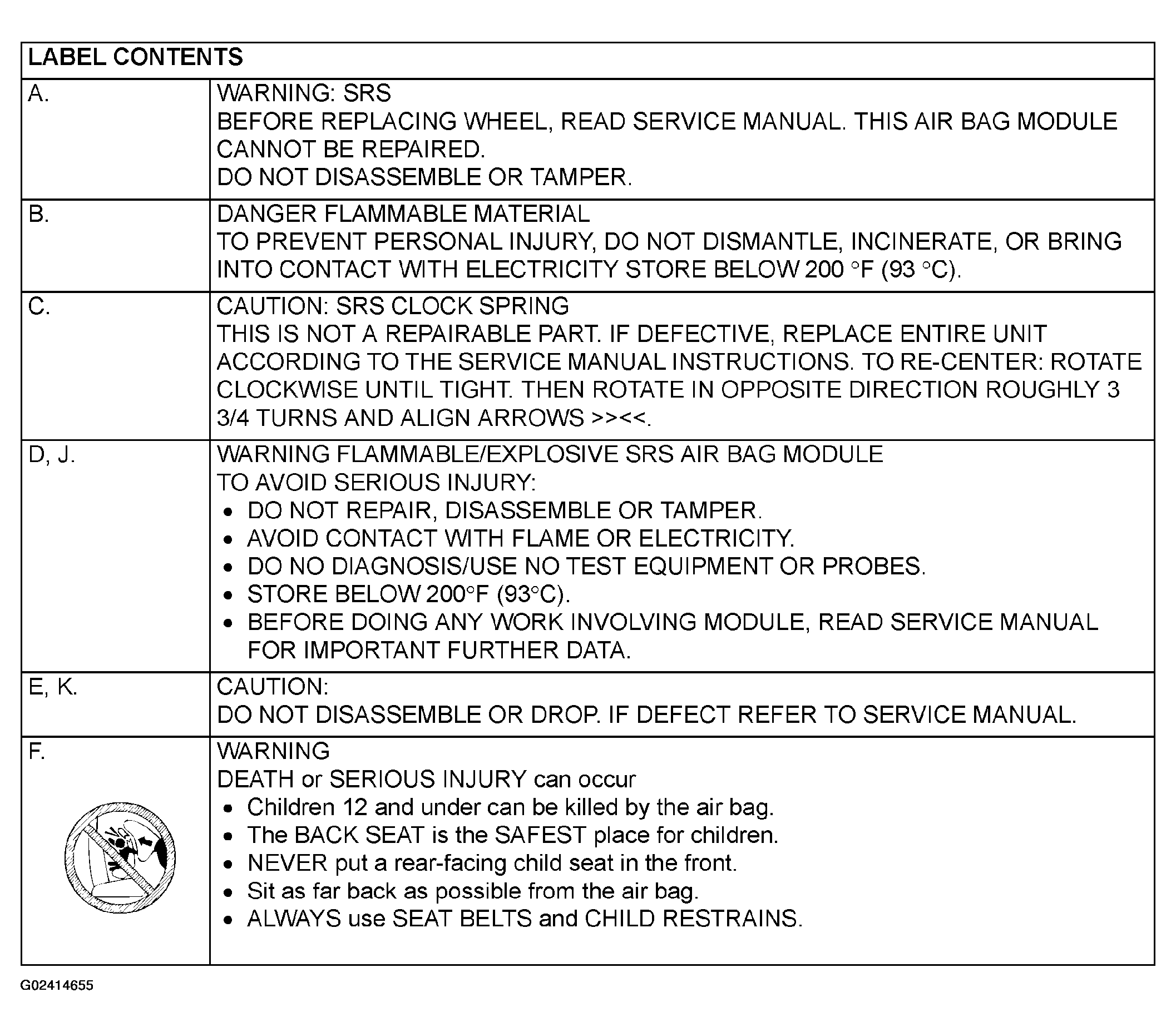 | LABEL CONTENTS | |
|---|---|
| A. | WARNING: SRS<br>BEFORE REPLACING WHEEL, READ SERVICE MANUAL. THIS AIR BAG MODULE CANNOT BE REPAIRED.<br>DO NOT DISASSEMBLE OR TAMPER. |
| B. | DANGER FLAMMABLE MATERIAL<br>TO PREVENT PERSONAL INJURY, DO NOT DISMANTLE, INCINERATE, OR BRING INTO CONTACT WITH ELECTRICITY STORE BELOW 200 °F (93 °C). |
| C. | CAUTION: SRS CLOCK SPRING<br>THIS IS NOT A REPAIRABLE PART. IF DEFECTIVE, REPLACE ENTIRE UNIT ACCORDING TO THE SERVICE MANUAL INSTRUCTIONS. TO RE-CENTER: ROTATE CLOCKWISE UNTIL TIGHT. THEN ROTATE IN OPPOSITE DIRECTION ROUGHLY 3 3/4 TURNS AND ALIGN ARROWS >><<. |
| D, J. | WARNING FLAMMABLE/EXPLOSIVE SRS AIR BAG MODULE<br>TO AVOID SERIOUS INJURY:<br>• DO NOT REPAIR, DISASSEMBLE OR TAMPER.<br>• AVOID CONTACT WITH FLAME OR ELECTRICITY.<br>• DO NO DIAGNOSIS/USE NO TEST EQUIPMENT OR PROBES.<br>• STORE BELOW 200°F (93°C).<br>• BEFORE DOING ANY WORK INVOLVING MODULE, READ SERVICE MANUAL FOR IMPORTANT FURTHER DATA. |
| E, K. | CAUTION:<br>DO NOT DISASSEMBLE OR DROP. IF DEFECT REFER TO SERVICE MANUAL. |
| F. | WARNING<br>DEATH or SERIOUS INJURY can occur<br>• Children 12 and under can be killed by the air bag.<br>• The BACK SEAT is the SAFEST place for children.<br>• NEVER put a rear-facing child seat in the front.<br>• Sit as far back as possible from the air bag.<br>• ALWAYS use SEAT BELTS and CHILD RESTRAINS. |

G02414655